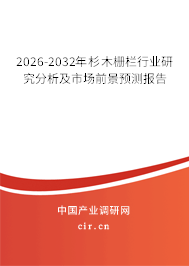 2026-2032年杉木栅栏行业研究分析及市场前景预测报告

中国产业调研网

cir.cn